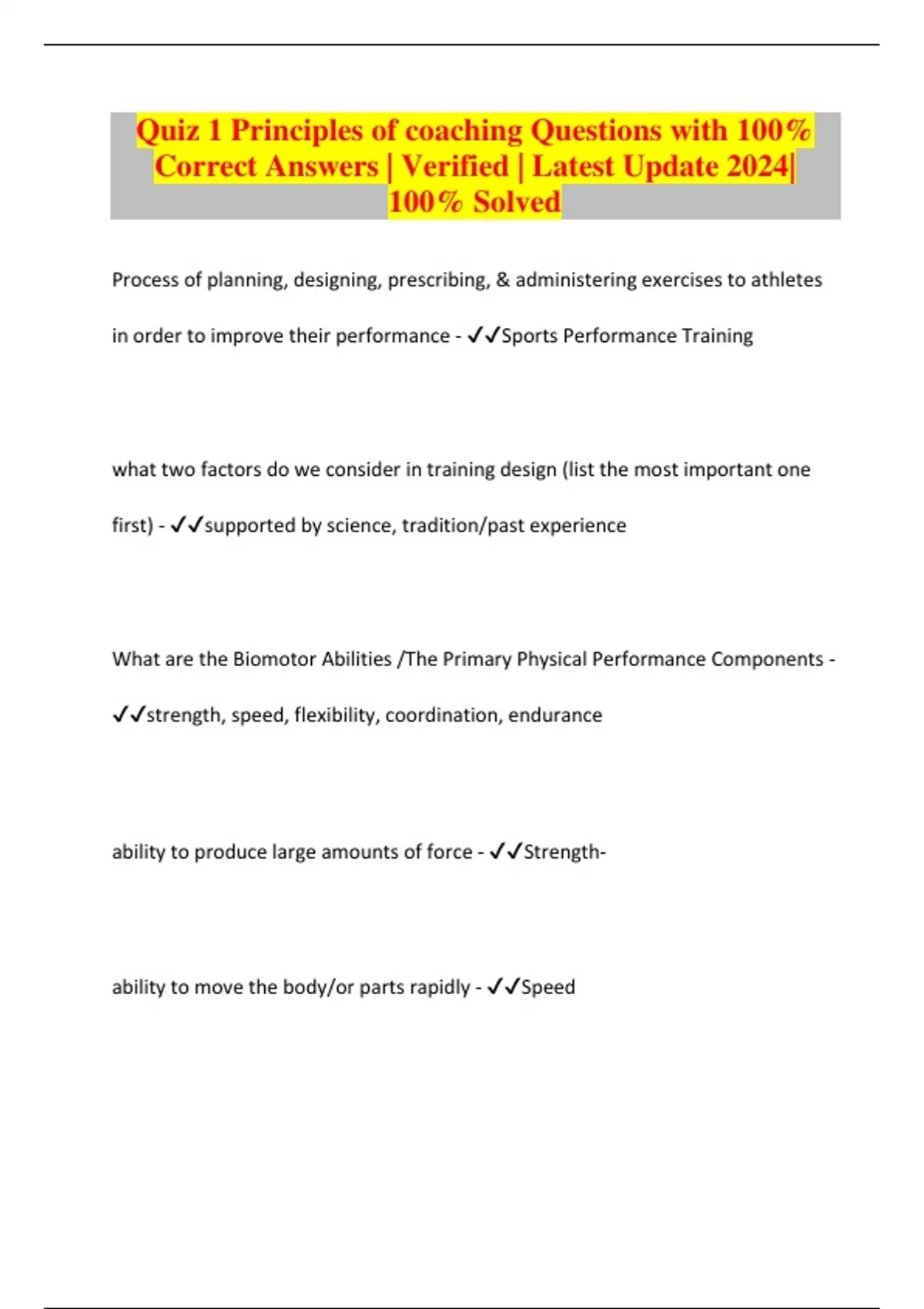 Quiz 1 Principles of coaching Questions with 100% Correct Answers | Verified | Latest Update 2024| 100% Solved

Process of planning, designing, prescribing, & administering exercises to athletes in order to improve their performance - ✓✓Sports Performance Training

what two factors do we consider in training design (list the most important one first) - ✓✓supported by science, tradition/past experience

What are the Biomotor Abilities /The Primary Physical Performance Components - ✓✓strength, speed, flexibility, coordination, endurance

ability to produce large amounts of force - ✓✓Strength-

ability to move the body/or parts rapidly - ✓✓Speed